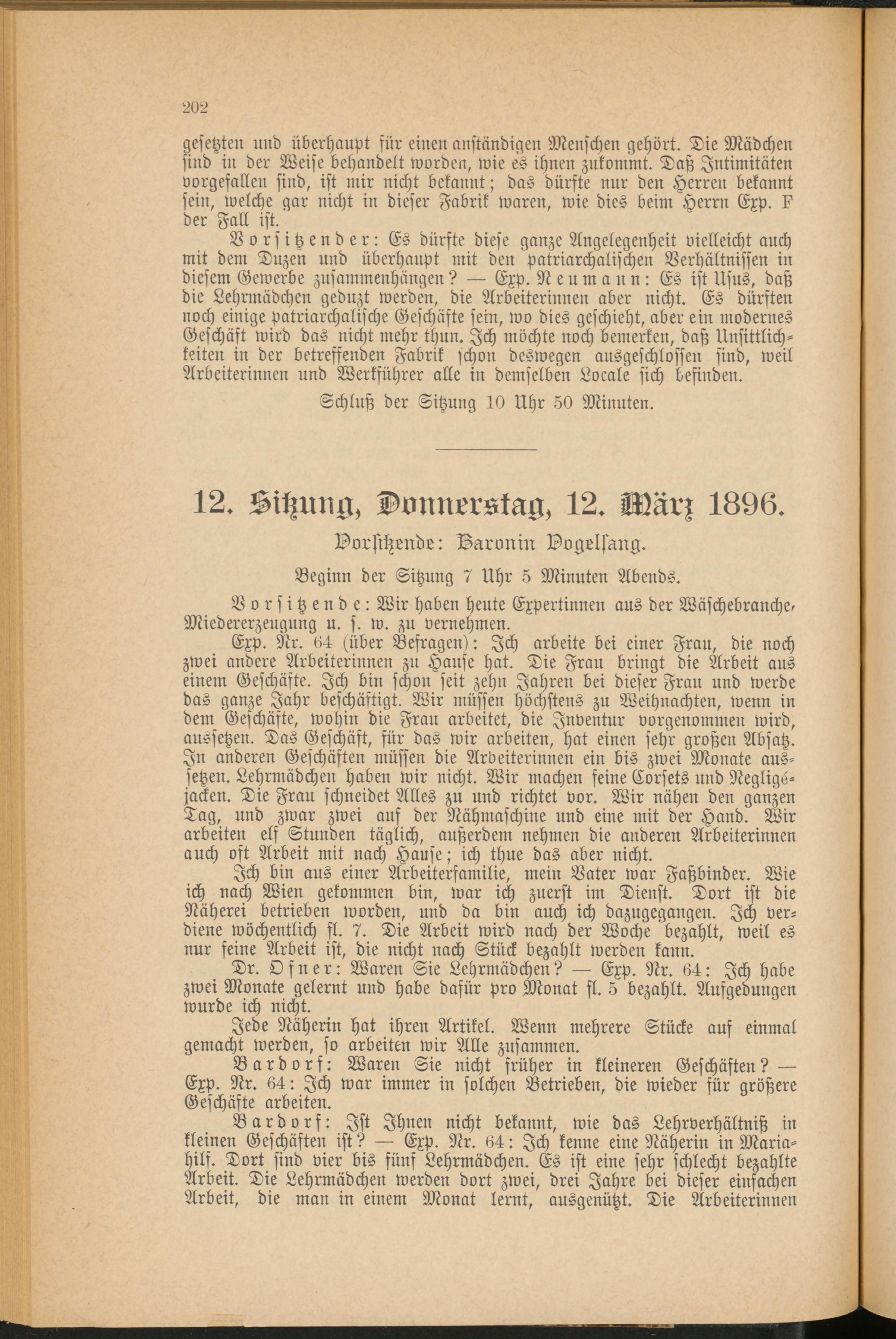 202

gesetzten und überhaupt für einen anständigen Menschen gehört. Die Mädchen sind in der Weise behandelt worden, wie es ihnen zukommt. Daß Intimitäten vorgefallen sind, ist mir nicht bekannt; das dürfte nur den Herren bekannt sein, welche gar nicht in dieser Fabrik waren, wie dies beim Herrn Exp. F der Fall ist.

Vorsitzender: Es dürfte diese ganze Angelegenheit vielleicht auch mit dem Duzen und überhaupt mit den patriarchalischen Verhältnissen in diesem Gewerbe zusammenhängen? — Exp. Neumann: Es ist Usus, daß die Lehrmädchen geduzt werden, die Arbeiterinnen aber nicht. Es dürften noch einige patriarchalische Geschäfte sein, wo dies geschieht, aber ein modernes Geschäft wird das nicht mehr thun. Ich möchte noch bemerken, daß Unsittlichkeiten in der betreffenden Fabrik schon deswegen ausgeschlossen sind, weil Arbeiterinnen und Werkführer alle in demselben Locale sich befinden.

Schluß der Sitzung 10 Uhr 50 Minuten.

12. Sitzung, Donnerstag, 12. März 1896.

Vorsitzende: Baronin Vogelsang.

Beginn der Sitzung 7 Uhr 5 Minuten Abends.

Vorsitzende: Wir haben heute Expertinnen aus der Wäschebranche, Miedererzeugung u. s. w. zu vernehmen.

Exp. Nr. 64 (über Befragen): Ich arbeite bei einer Frau, die noch zwei andere Arbeiterinnen zu Hause hat. Die Frau bringt die Arbeit aus einem Geschäfte. Ich bin schon seit zehn Jahren bei dieser Frau und werde das ganze Jahr beschäftigt. Wir müssen höchstens zu Weihnachten, wenn in dem Geschäfte, wohin die Frau arbeitet, die Inventur vorgenommen wird, aussetzen. Das Geschäft, für das wir arbeiten, hat einen sehr großen Absatz. In anderen Geschäften müssen die Arbeiterinnen ein bis zwei Monate aussetzen. Lehrmädchen haben wir nicht. Wir machen feine Corsets und Negligéjacken. Die Frau schneidet Alles zu und richtet vor. Wir nähen den ganzen Tag, und zwar zwei auf der Nähmaschine und eine mit der Hand. Wir arbeiten elf Stunden täglich, außerdem nehmen die anderen Arbeiterinnen auch oft Arbeit mit nach Hause; ich thue das aber nicht.

Ich bin aus einer Arbeiterfamilie, mein Vater war Faßbinder. Wie ich nach Wien gekommen bin, war ich zuerst im Dienst. Dort ist die Näherei betrieben worden, und da bin auch ich dazugegangen. Ich verdiene wöchentlich fl. 7. Die Arbeit wird nach der Woche bezahlt, weil es nur feine Arbeit ist, die nicht nach Stück bezahlt werden kann.

Dr. Ofner: Waren Sie Lehrmädchen? — Exp. Nr. 64: Ich habe zwei Monate gelernt und habe dafür pro Monat fl. 5 bezahlt. Aufgedungen wurde ich nicht.

Jede Näherin hat ihren Artikel. Wenn mehrere Stücke auf einmal gemacht werden, so arbeiten wir Alle zusammen.

Bardorf: Waren Sie nicht früher in kleineren Geschäften? — Exp. Nr. 64: Ich war immer in solchen Betrieben, die wieder für größere Geschäfte arbeiten.

Bardorf: Ist Ihnen nicht bekannt, wie das Lehrverhältniß in kleinen Geschäften ist? — Exp. Nr. 64: Ich kenne eine Näherin in Mariahilf. Dort sind vier bis fünf Lehrmädchen. Es ist eine sehr schlecht bezahlte Arbeit. Die Lehrmädchen werden dort zwei, drei Jahre bei dieser einfachen Arbeit, die man in einem Monat lernt, ausgenützt. Die Arbeiterinnen